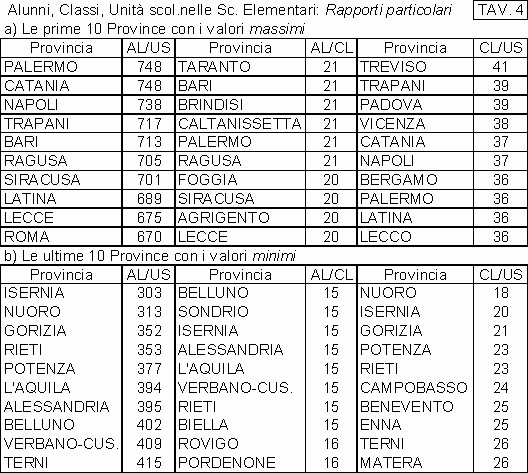 Alunni, Classi, Unità scol.nelle Sc. Elementari: Rapporti particolari TAV. 4

a) Le prime 10 Province con i valori massimi

| Provincia | AL/US | Provincia | AL/CL | Provincia | CL/US |
|---|---|---|---|---|---|
| PALERMO | 748 | TARANTO | 21 | TREVISO | 41 |
| CATANIA | 748 | BARI | 21 | TRAPANI | 39 |
| NAPOLI | 738 | BRINDISI | 21 | PADOVA | 39 |
| TRAPANI | 717 | CALTANISSETTA | 21 | VICENZA | 38 |
| BARI | 713 | PALERMO | 21 | CATANIA | 37 |
| RAGUSA | 705 | RAGUSA | 21 | NAPOLI | 37 |
| SIRACUSA | 701 | FOGGIA | 20 | BERGAMO | 36 |
| LATINA | 689 | SIRACUSA | 20 | PALERMO | 36 |
| LECCE | 675 | AGRIGENTO | 20 | LATINA | 36 |
| ROMA | 670 | LECCE | 20 | LECCO | 36 |

b) Le ultime 10 Province con i valori minimi

| Provincia | AL/US | Provincia | AL/CL | Provincia | CL/US |
|---|---|---|---|---|---|
| ISERNIA | 303 | BELLUNO | 15 | NUORO | 18 |
| NUORO | 313 | SONDRIO | 15 | ISERNIA | 20 |
| GORIZIA | 352 | ISERNIA | 15 | GORIZIA | 21 |
| RIETI | 353 | ALESSANDRIA | 15 | POTENZA | 23 |
| POTENZA | 377 | L'AQUILA | 15 | RIETI | 23 |
| L'AQUILA | 394 | VERBANO-CUS. | 15 | CAMPOBASSO | 24 |
| ALESSANDRIA | 395 | RIETI | 15 | BENEVENTO | 25 |
| BELLUNO | 402 | BIELLA | 15 | ENNA | 25 |
| VERBANO-CUS. | 409 | ROVIGO | 16 | TERNI | 26 |
| TERNI | 415 | PORDENONE | 16 | MATERA | 26 |